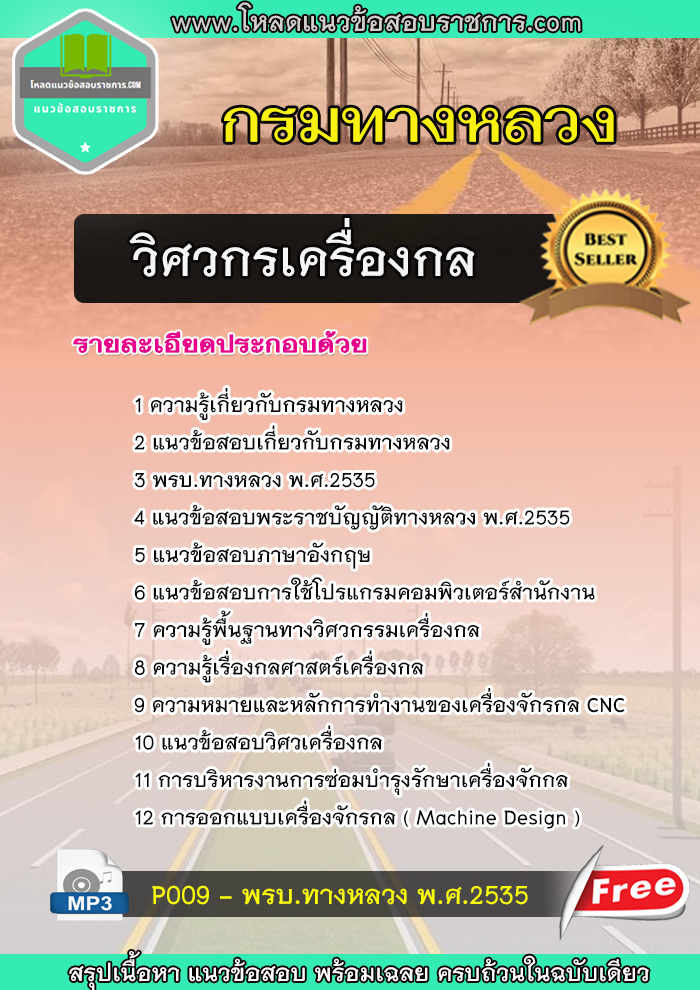 www.โหลดแนวข้อสอบราชการ.com

โหลดแนวข้อสอบราชการ.COM
แนวข้อสอบราชการ

กรมทางหลวง

วิศวกรเครื่องกล

BEST SELLER

รายละเอียดประกอบด้วย

1 ความรู้เกี่ยวกับกรมทางหลวง
2 แนวข้อสอบเกี่ยวกับกรมทางหลวง
3 พรบ.ทางหลวง พ.ศ.2535
4 แนวข้อสอบพระราชบัญญัติทางหลวง พ.ศ.2535
5 แนวข้อสอบภาษาอังกฤษ
6 แนวข้อสอบการใช้โปรแกรมคอมพิวเตอร์สำนักงาน
7 ความรู้พื้นฐานทางวิศวกรรมเครื่องกล
8 ความรู้เรื่องกลศาสตร์เครื่องกล
9 ความหมายและหลักการทำงานของเครื่องจักรกล CNC
10 แนวข้อสอบวิศวเครื่องกล
11 การบริหารงานการซ่อมบำรุงรักษาเครื่องจักกล
12 การออกแบบเครื่องจักรกล ( Machine Design )

MP3
P009 – พรบ.ทางหลวง พ.ศ.2535
Free

สรุปเนื้อหา แนวข้อสอบ พร้อมเฉลย ครบถ้วนในฉบับเดียว